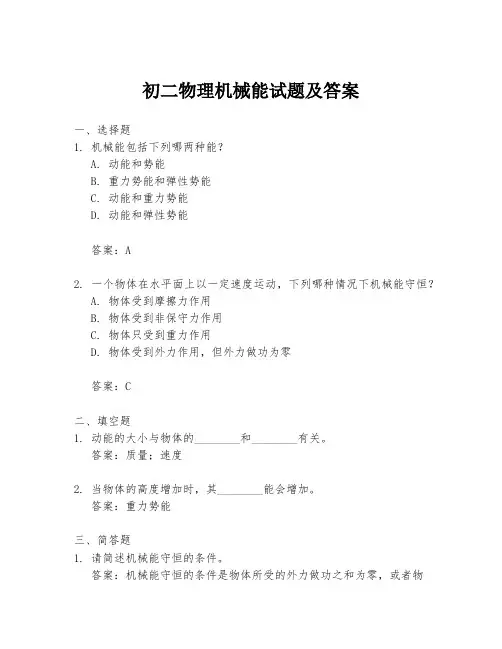 初二物理机械能试题及答案

一、选择题

1. 机械能包括下列哪两种能？

A. 动能和势能

B. 重力势能和弹性势能

C. 动能和重力势能

D. 动能和弹性势能

答案：A

2. 一个物体在水平面上以一定速度运动，下列哪种情况下机械能守恒？

A. 物体受到摩擦力作用

B. 物体受到非保守力作用

C. 物体只受到重力作用

D. 物体受到外力作用，但外力做功为零

答案：C

二、填空题

1. 动能的大小与物体的________和________有关。

答案：质量；速度

2. 当物体的高度增加时，其________能会增加。

答案：重力势能

三、简答题

1. 请简述机械能守恒的条件。

答案：机械能守恒的条件是物体所受的外力做功之和为零，或者物